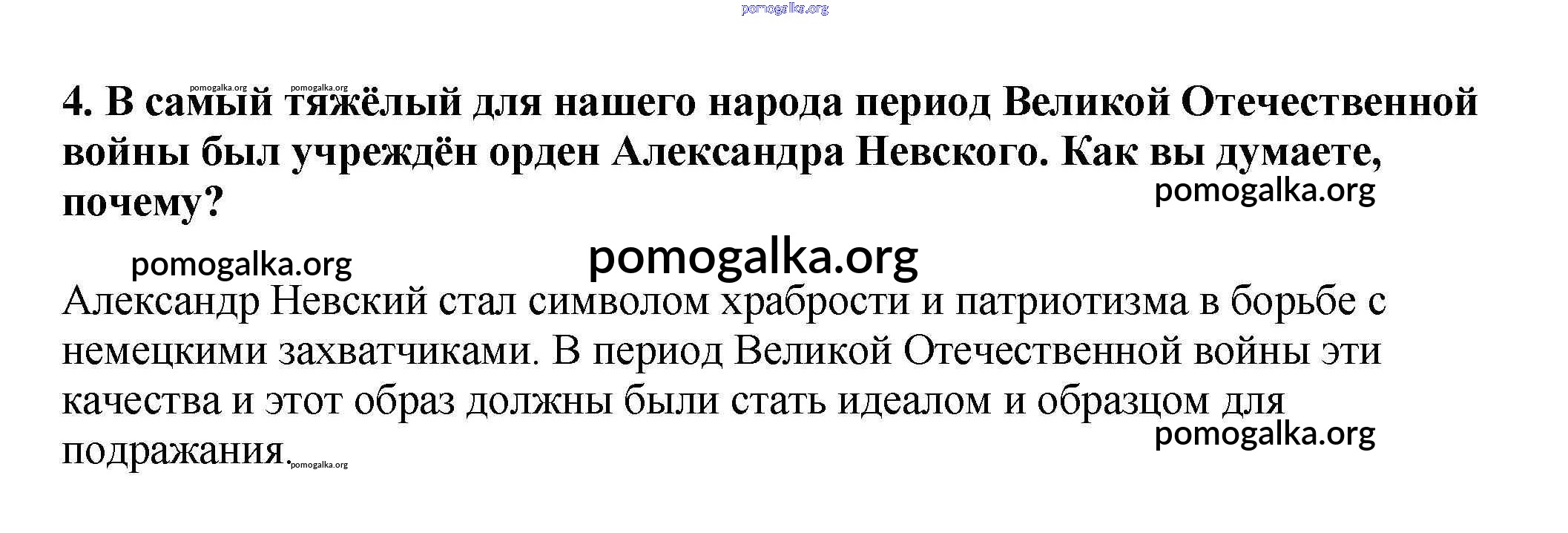 pomogalka.org

pomogalka.org pomogalka.org

4. В самый тяжёлый для нашего народа период Великой Отечественной войны был учреждён орден Александра Невского. Как вы думаете, почему?

pomogalka.org

pomogalka.org pomogalka.org

Александр Невский стал символом храбрости и патриотизма в борьбе с немецкими захватчиками. В период Великой Отечественной войны эти качества и этот образ должны были стать идеалом и образцом для подражания.

pomogalka.org

pomogalka.org